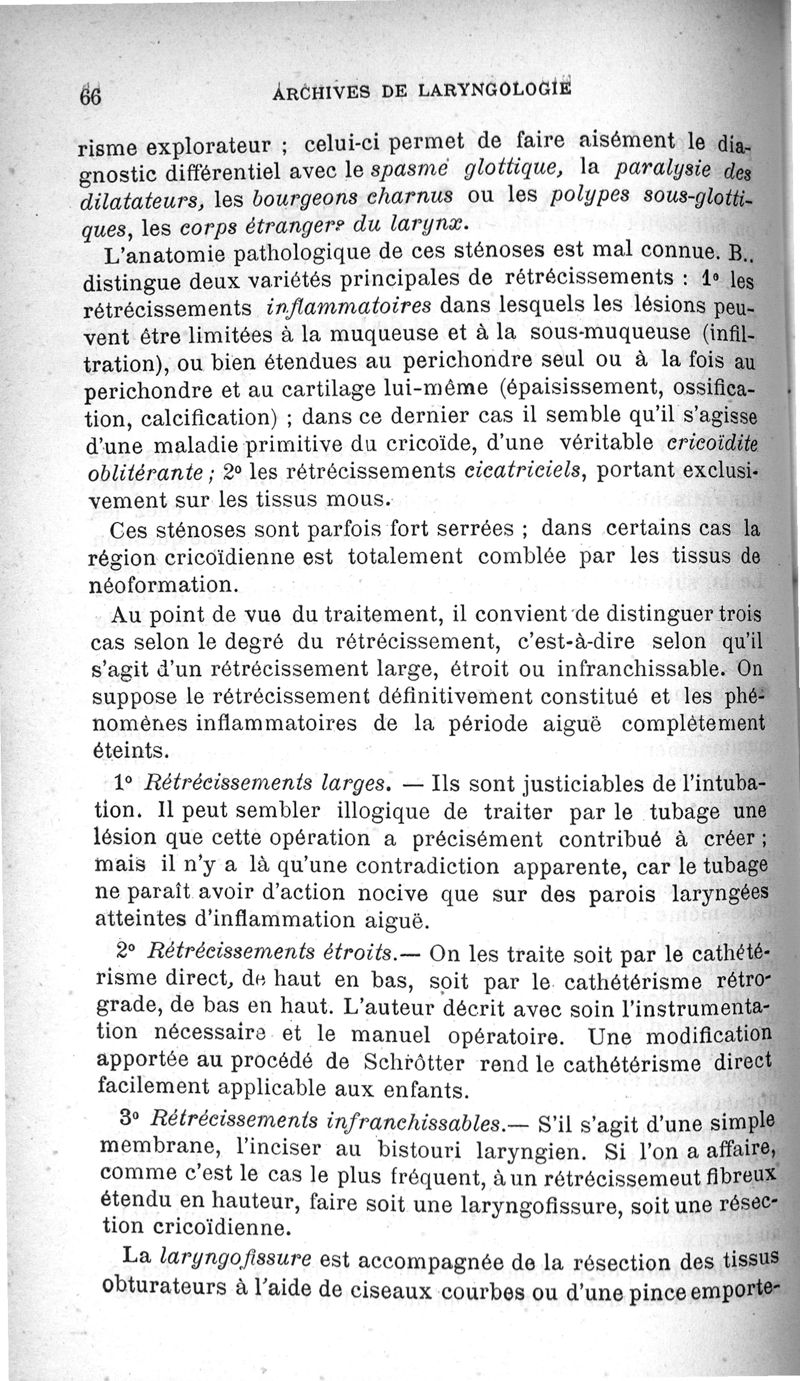 66 ARCHIVES DE LARYNGOLOGIE

risme explorateur ; celui-ci permet de faire aisément le diagnostic différentiel avec le spasme glottique, la paralysie des dilatateurs, les bourgeons charnus ou les polypes sous-glottiques, les corps étrangers du larynx.

L'anatomie pathologique de ces sténoses est mal connue. B.. distingue deux variétés principales de rétrécissements : 1° les rétrécissements inflammatoires dans lesquels les lésions peuvent être limitées à la muqueuse et à la sous-muqueuse (infiltration), ou bien étendues au perichondre seul ou à la fois au perichondre et au cartilage lui-même (épaisissement, ossification, calcification) ; dans ce dernier cas il semble qu'il s'agisse d'une maladie primitive du cricoïde, d'une véritable cricoïdite oblitérante ; 2° les rétrécissements cicatriciels, portant exclusivement sur les tissus mous.

Ces sténoses sont parfois fort serrées ; dans certains cas la région cricoïdienne est totalement comblée par les tissus de néoformation.

Au point de vue du traitement, il convient de distinguer trois cas selon le degré du rétrécissement, c'est-à-dire selon qu'il s'agit d'un rétrécissement large, étroit ou infranchissable. On suppose le rétrécissement définitivement constitué et les phénomènes inflammatoires de la période aiguë complètement éteints.

1° Rétrécissements larges. — Ils sont justiciables de l'intubation. Il peut sembler illogique de traiter par le tubage une lésion que cette opération a précisément contribué à créer ; mais il n'y a là qu'une contradiction apparente, car le tubage ne paraît avoir d'action nocive que sur des parois laryngées atteintes d'inflammation aiguë.

2° Rétrécissements étroits.— On les traite soit par le cathétérisme direct, de haut en bas, soit par le cathétérisme rétrograde, de bas en haut. L'auteur décrit avec soin l'instrumentation nécessaire et le manuel opératoire. Une modification apportée au procédé de Schrötter rend le cathétérisme direct facilement applicable aux enfants.

3° Rétrécissements infranchissables.— S'il s'agit d'une simple membrane, l'inciser au bistouri laryngien. Si l'on a affaire, comme c'est le cas le plus fréquent, à un rétrécissemeut fibreux étendu en hauteur, faire soit une laryngofissure, soit une résection cricoïdienne.

La laryngofissure est accompagnée de la résection des tissus obturateurs à l'aide de ciseaux courbes ou d'une pince emporte-